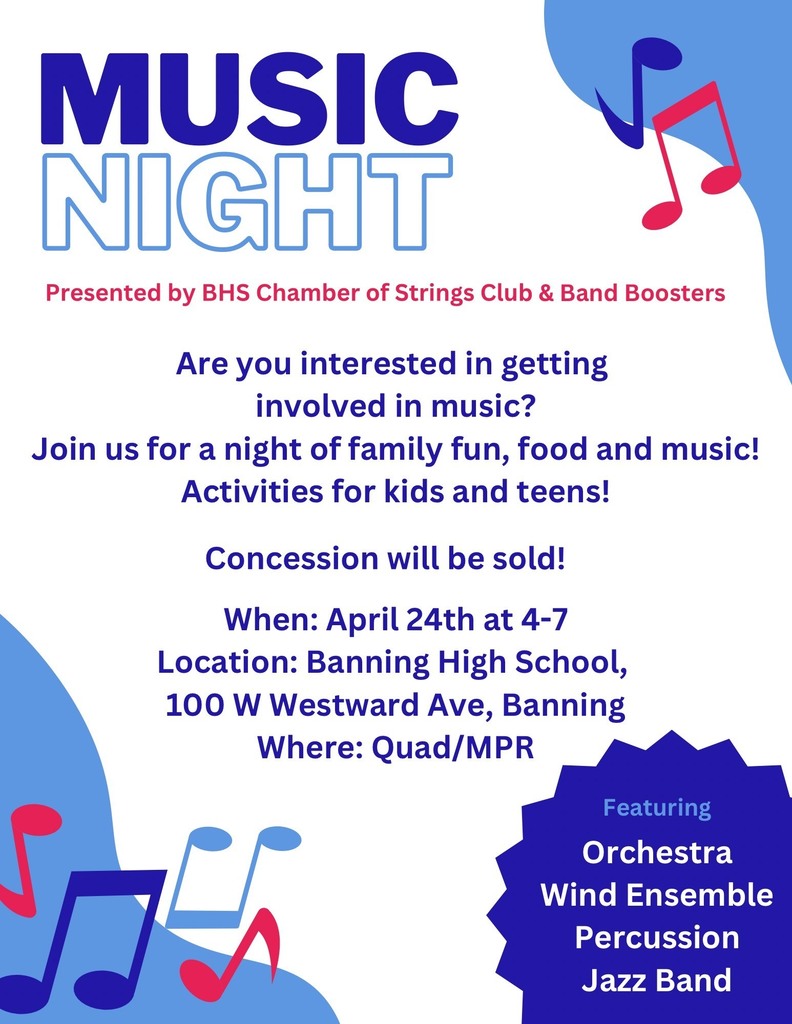 MUSIC
NIGHT

Presented by BHS Chamber of Strings Club & Band Boosters

Are you interested in getting involved in music?
Join us for a night of family fun, food and music!
Activities for kids and teens!

Concession will be sold!

When: April 24th at 4-7
Location: Banning High School,
100 W Westward Ave, Banning
Where: Quad/MPR

Featuring
Orchestra
Wind Ensemble
Percussion
Jazz Band